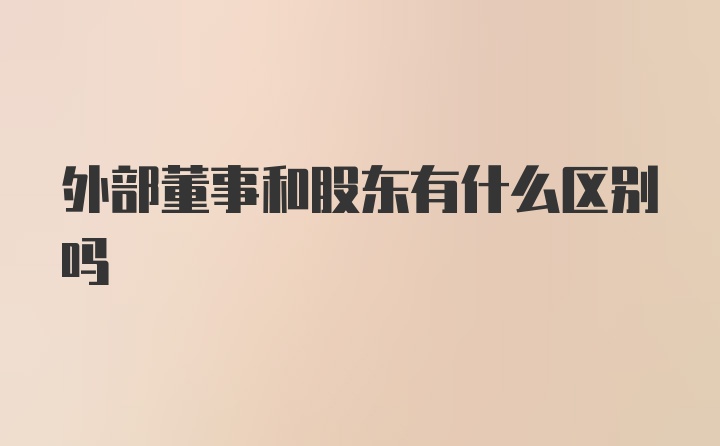 外部董事和股东有什么区别吗